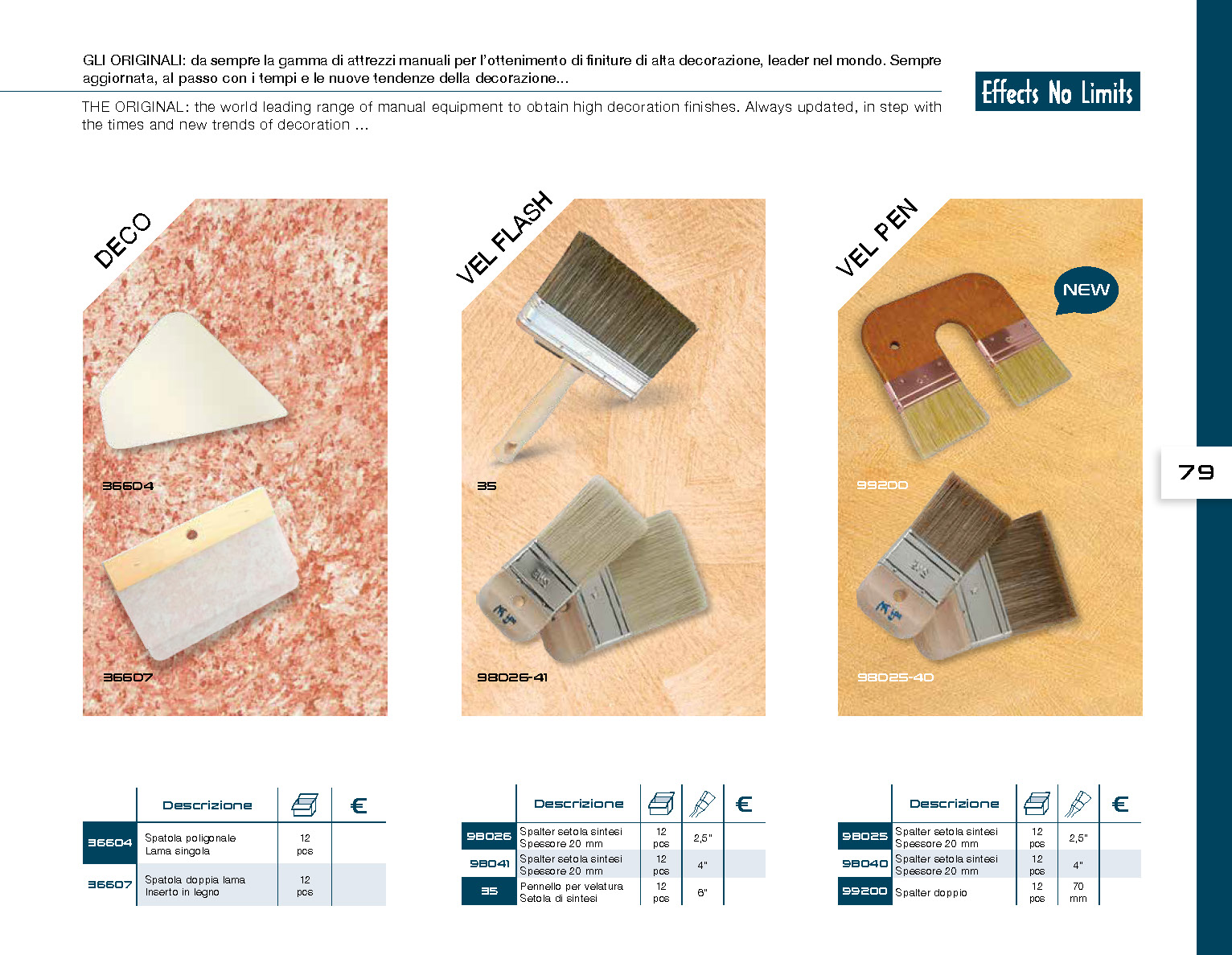 GLI ORIGINALI: da sempre la gamma di attrezzi manuali per l'ottenimento di finiture di alta decorazione, leader nel mondo. Sempre aggiornata, al passo con i tempi e le nuove tendenze della decorazione...

THE ORIGINAL: the world leading range of manual equipment to obtain high decoration finishes. Always updated, in step with the times and new trends of decoration ...

Effects No Limits

79

DECO

36604

36607

VEL FLASH

35

98026-41

VEL PEN

NEW

99200

98025-40

| | Descrizione | | € |
|---|---|---|---|
| 36604 | Spatola poligonale Lama singola | 12 pcs | |
| 36607 | Spatola doppia lama Inserto in legno | 12 pcs | |

| | Descrizione | | | € |
|---|---|---|---|---|
| 98026 | Spalter setola sintesi Spessore 20 mm | 12 pcs | 2,5" | |
| 98041 | Spalter setola sintesi Spessore 20 mm | 12 pcs | 4" | |
| 35 | Pennello per velatura Setola di sintesi | 12 pcs | 6" | |

| | Descrizione | | | € |
|---|---|---|---|---|
| 98025 | Spalter setola sintesi Spessore 20 mm | 12 pcs | 2,5" | |
| 98040 | Spalter setola sintesi Spessore 20 mm | 12 pcs | 4" | |
| 99200 | Spalter doppio | 12 pcs | 70 mm | |